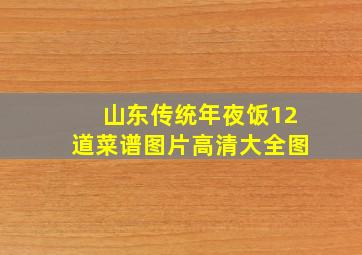 山东传统年夜饭12道菜谱图片高清大全图